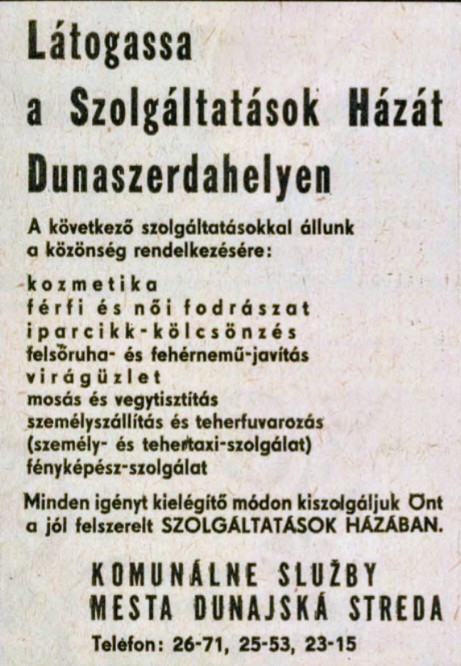 Látogassa a Szolgáltatások Házát Dunaszerdahelyen

A következő szolgáltatásokkal állunk a közönség rendelkezésére:

kozmetika
férfi és női fodrászat
iparcikk-kölcsönzés
felsőruha- és fehérnemű-javítás
virágüzlet
mosás és vegytisztítás
személyszállítás és teherfuvarozás
(személy- és tehertaxi-szolgálat)
fényképész-szolgálat

Minden igényt kielégítő módon kiszolgáljuk Önt a jól felszerelt SZOLGÁLTATÁSOK HÁZÁBAN.

KOMUNÁLNE SLUŽBY
MESTA DUNAJSKÁ STREDA

Telefon: 26-71, 25-53, 23-15